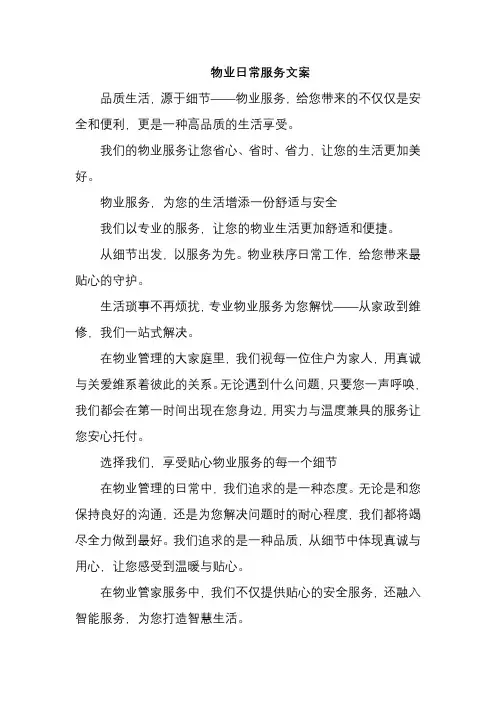 物业日常服务文案

品质生活，源于细节——物业服务，给您带来的不仅仅是安全和便利，更是一种高品质的生活享受。

我们的物业服务让您省心、省时、省力，让您的生活更加美好。

物业服务，为您的生活增添一份舒适与安全

我们以专业的服务，让您的物业生活更加舒适和便捷。

从细节出发，以服务为先。物业秩序日常工作，给您带来最贴心的守护。

生活琐事不再烦扰，专业物业服务为您解忧——从家政到维修，我们一站式解决。

在物业管理的大家庭里，我们视每一位住户为家人，用真诚与关爱维系着彼此的关系。无论遇到什么问题，只要您一声呼唤，我们都会在第一时间出现在您身边，用实力与温度兼具的服务让您安心托付。

选择我们，享受贴心物业服务的每一个细节

在物业管理的日常中，我们追求的是一种态度。无论是和您保持良好的沟通，还是为您解决问题时的耐心程度，我们都将竭尽全力做到最好。我们追求的是一种品质，从细节中体现真诚与用心，让您感受到温暖与贴心。

在物业管家服务中，我们不仅提供贴心的安全服务，还融入智能服务，为您打造智慧生活。